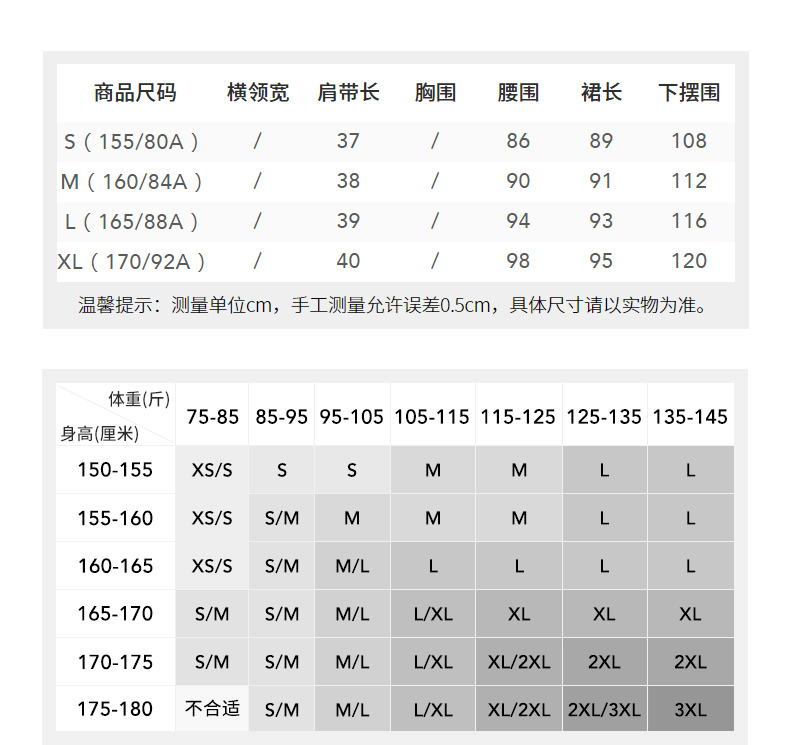 | 商品尺码 | 横领宽 | 肩带长 | 胸围 | 腰围 | 裙长 | 下摆围 |
|---|---|---|---|---|---|---|
| S（155/80A） | / | 37 | / | 86 | 89 | 108 |
| M（160/84A） | / | 38 | / | 90 | 91 | 112 |
| L（165/88A） | / | 39 | / | 94 | 93 | 116 |
| XL（170/92A） | / | 40 | / | 98 | 95 | 120 |

温馨提示：测量单位cm，手工测量允许误差0.5cm，具体尺寸请以实物为准。

| 体重(斤) 身高(厘米) | 75-85 | 85-95 | 95-105 | 105-115 | 115-125 | 125-135 | 135-145 |
|---|---|---|---|---|---|---|---|
| 150-155 | XS/S | S | S | M | M | L | L |
| 155-160 | XS/S | S/M | M | M | M | L | L |
| 160-165 | XS/S | S/M | M/L | L | L | L | L |
| 165-170 | S/M | S/M | M/L | L/XL | XL | XL | XL |
| 170-175 | S/M | S/M | M/L | L/XL | XL/2XL | 2XL | 2XL |
| 175-180 | 不合适 | S/M | M/L | L/XL | XL/2XL | 2XL/3XL | 3XL |